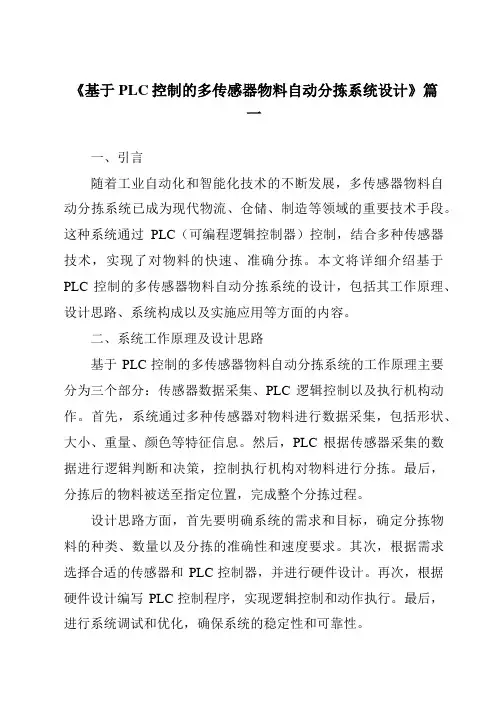 《基于 PLC 控制的多传感器物料自动分拣系统设计》篇一

一、引言

随着工业自动化和智能化技术的不断发展，多传感器物料自动分拣系统已成为现代物流、仓储、制造等领域的重要技术手段。这种系统通过 PLC（可编程逻辑控制器）控制，结合多种传感器技术，实现了对物料的快速、准确分拣。本文将详细介绍基于 PLC 控制的多传感器物料自动分拣系统的设计，包括其工作原理、设计思路、系统构成以及实施应用等方面的内容。

二、系统工作原理及设计思路

基于 PLC 控制的多传感器物料自动分拣系统的工作原理主要分为三个部分：传感器数据采集、PLC 逻辑控制以及执行机构动作。首先，系统通过多种传感器对物料进行数据采集，包括形状、大小、重量、颜色等特征信息。然后，PLC 根据传感器采集的数据进行逻辑判断和决策，控制执行机构对物料进行分拣。最后，分拣后的物料被送至指定位置，完成整个分拣过程。

设计思路方面，首先要明确系统的需求和目标，确定分拣物料的种类、数量以及分拣的准确性和速度要求。其次，根据需求选择合适的传感器和 PLC 控制器，并进行硬件设计。再次，根据硬件设计编写 PLC 控制程序，实现逻辑控制和动作执行。最后，进行系统调试和优化，确保系统的稳定性和可靠性。